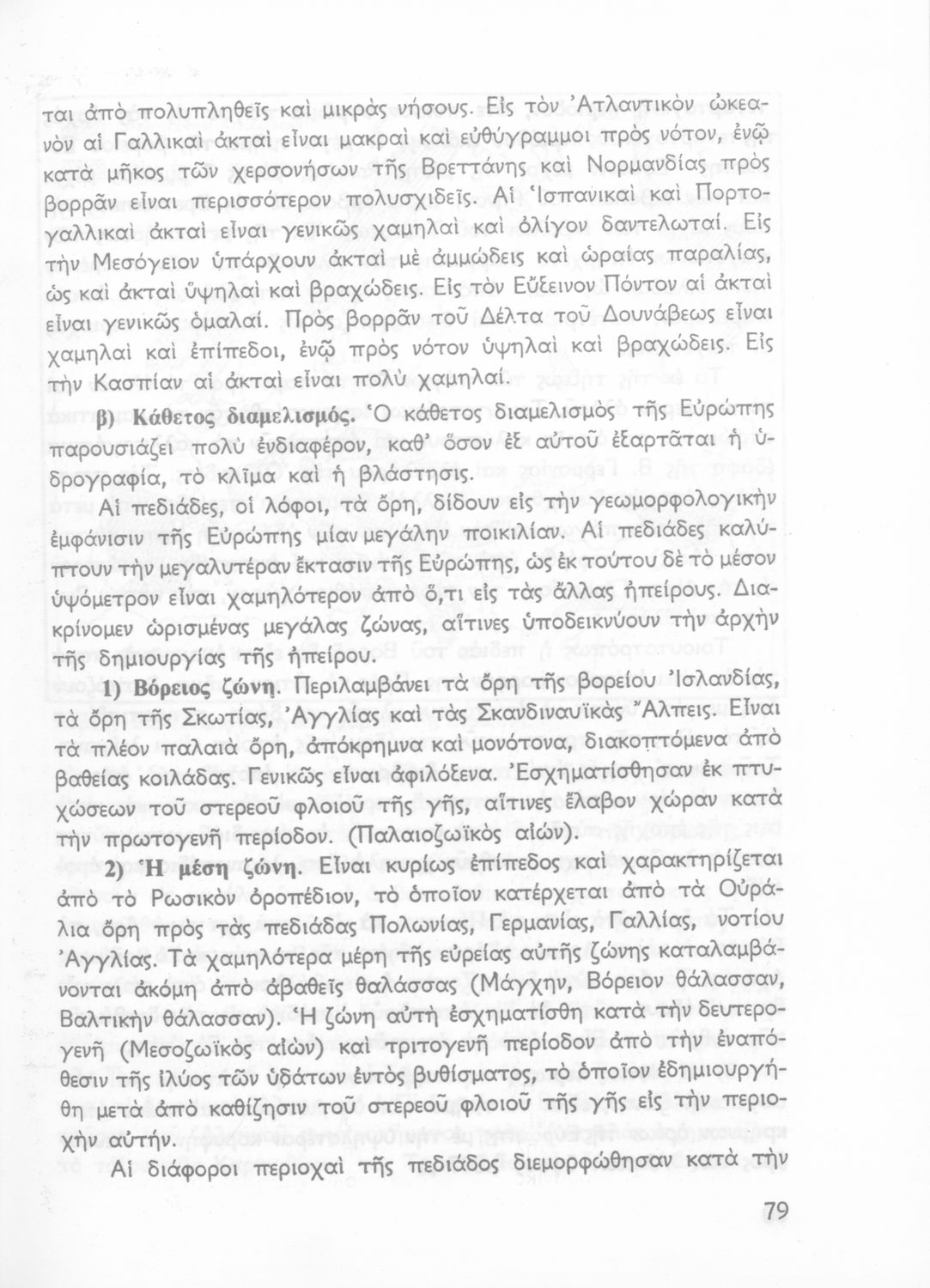 ται ἀπὸ πολυπληθεῖς καὶ μικρὰς νήσους. Εἰς τὸν Ἀτλαντικὸν ὠκεανὸν αἱ Γαλλικαὶ ἀκταὶ εἶναι μακραὶ καὶ εὐθύγραμμοι πρὸς νότον, ἐνῷ κατὰ μῆκος τῶν χερσονήσων τῆς Βρεττάνης καὶ Νορμανδίας πρὸς βορρᾶν εἶναι περισσότερον πολυσχιδεῖς. Αἱ Ἱσπανικαὶ καὶ Πορτογαλλικαὶ ἀκταὶ εἶναι γενικῶς χαμηλαὶ καὶ ὀλίγον δαντελωταί. Εἰς τὴν Μεσόγειον ὑπάρχουν ἀκταὶ μὲ ἀμμώδεις καὶ ὡραίας παραλίας, ὡς καὶ ἀκταὶ ὑψηλαὶ καὶ βραχώδεις. Εἰς τὸν Εὔξεινον Πόντον αἱ ἀκταὶ εἶναι γενικῶς ὁμαλαί. Πρὸς βορρᾶν τοῦ Δέλτα τοῦ Δουνάβεως εἶναι χαμηλαὶ καὶ ἐπίπεδοι, ἐνῷ πρὸς νότον ὑψηλαὶ καὶ βραχώδεις. Εἰς τὴν Κασπίαν αἱ ἀκταὶ εἶναι πολὺ χαμηλαί.

β) Κάθετος διαμελισμός. Ὁ κάθετος διαμελισμὸς τῆς Εὐρώπης παρουσιάζει πολὺ ἐνδιαφέρον, καθ' ὅσον ἐξ αὐτοῦ ἐξαρτᾶται ἡ ὑδρογραφία, τὸ κλῖμα καὶ ἡ βλάστησις.

Αἱ πεδιάδες, οἱ λόφοι, τὰ ὄρη, δίδουν εἰς τὴν γεωμορφολογικὴν ἐμφάνισιν τῆς Εὐρώπης μίαν μεγάλην ποικιλίαν. Αἱ πεδιάδες καλύπτουν τὴν μεγαλυτέραν ἔκτασιν τῆς Εὐρώπης, ὡς ἐκ τούτου δὲ τὸ μέσον ὑψόμετρον εἶναι χαμηλότερον ἀπὸ ὅ,τι εἰς τὰς ἄλλας ἠπείρους. Διακρίνομεν ὡρισμένας μεγάλας ζώνας, αἵτινες ὑποδεικνύουν τὴν ἀρχὴν τῆς δημιουργίας τῆς ἠπείρου.

1) Βόρειος ζώνη. Περιλαμβάνει τὰ ὄρη τῆς βορείου Ἰσλανδίας, τὰ ὄρη τῆς Σκωτίας, Ἀγγλίας καὶ τὰς Σκανδιναυϊκὰς Ἄλπεις. Εἶναι τὰ πλέον παλαιὰ ὄρη, ἀπόκρημνα καὶ μονότονα, διακοπτόμενα ἀπὸ βαθείας κοιλάδας. Γενικῶς εἶναι ἀφιλόξενα. Ἐσχηματίσθησαν ἐκ πτυχώσεων τοῦ στερεοῦ φλοιοῦ τῆς γῆς, αἵτινες ἔλαβον χώραν κατὰ τὴν πρωτογενῆ περίοδον. (Παλαιοζωϊκὸς αἰών).

2) Ἡ μέση ζώνη. Εἶναι κυρίως ἐπίπεδος καὶ χαρακτηρίζεται ἀπὸ τὸ Ρωσικὸν ὀροπέδιον, τὸ ὁποῖον κατέρχεται ἀπὸ τὰ Οὐράλια ὄρη πρὸς τὰς πεδιάδας Πολωνίας, Γερμανίας, Γαλλίας, νοτίου Ἀγγλίας. Τὰ χαμηλότερα μέρη τῆς εὐρείας αὐτῆς ζώνης καταλαμβάνονται ἀκόμη ἀπὸ ἀβαθεῖς θαλάσσας (Μάγχην, Βόρειον θάλασσαν, Βαλτικὴν θάλασσαν). Ἡ ζώνη αὐτὴ ἐσχηματίσθη κατὰ τὴν δευτερογενῆ (Μεσοζωϊκὸς αἰὼν) καὶ τριτογενῆ περίοδον ἀπὸ τὴν ἐναπόθεσιν τῆς ἰλύος τῶν ὑδάτων ἐντὸς βυθίσματος, τὸ ὁποῖον ἐδημιουργήθη μετὰ ἀπὸ καθίζησιν τοῦ στερεοῦ φλοιοῦ τῆς γῆς εἰς τὴν περιοχὴν αὐτήν.

Αἱ διάφοροι περιοχαὶ τῆς πεδιάδος διεμορφώθησαν κατὰ τὴν

79